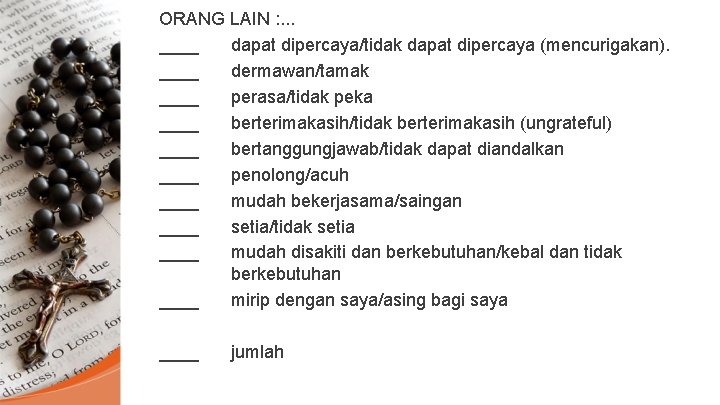 ORANG LAIN :...

____ dapat dipercaya/tidak dapat dipercaya (mencurigakan).

____ dermawan/tamak

____ perasa/tidak peka

____ berterimakasih/tidak berterimakasih (ungrateful)

____ bertanggungjawab/tidak dapat diandalkan

____ penolong/acuh

____ mudah bekerjasama/saingan

____ setia/tidak setia

____ mudah disakiti dan berkebutuhan/kebal dan tidak berkebutuhan

____ mirip dengan saya/asing bagi saya

____ jumlah